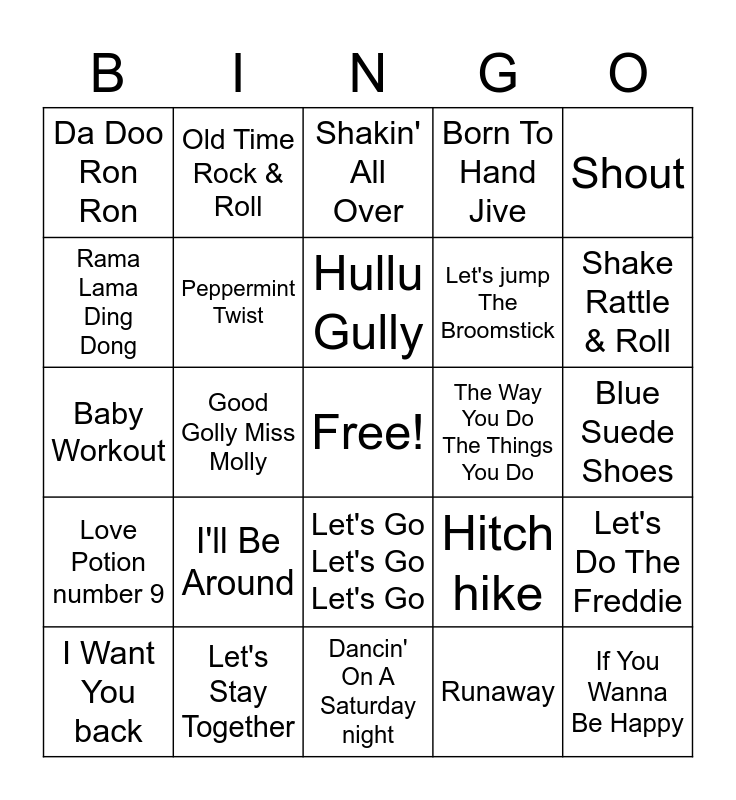 | B | I | N | G | O |
|---|---|---|---|---|
| Da Doo Ron Ron | Old Time Rock & Roll | Shakin' All Over | Born To Hand Jive | Shout |
| Rama Lama Ding Dong | Peppermint Twist | Hullu Gully | Let's jump The Broomstick | Shake Rattle & Roll |
| Baby Workout | Good Golly Miss Molly | Free! | The Way You Do The Things You Do | Blue Suede Shoes |
| Love Potion number 9 | I'll Be Around | Let's Go Let's Go Let's Go | Hitch hike | Let's Do The Freddie |
| I Want You back | Let's Stay Together | Dancin' On A Saturday night | Runaway | If You Wanna Be Happy |